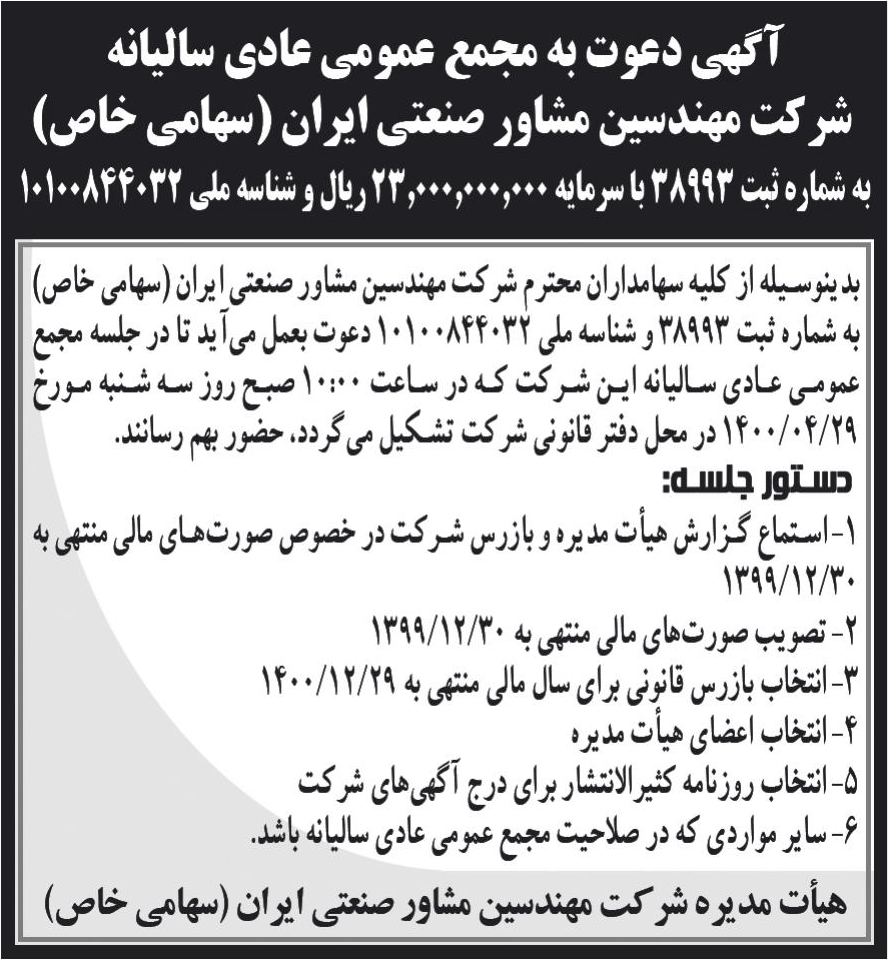 آگهی دعوت به مجمع عمومی عادی سالیانه
شرکت مهندسین مشاور صنعتی ایران (سهامی خاص)
به شماره ثبت ۳۸۹۹۳ با سرمایه ۲۳,۰۰۰,۰۰۰,۰۰۰ ریال و شناسه ملی ۱۰۱۰۰۸۴۴۰۳۲

بدینوسیله از کلیه سهامداران محترم شرکت مهندسین مشاور صنعتی ایران (سهامی خاص) به شماره ثبت ۳۸۹۹۳ و شناسه ملی ۱۰۱۰۰۸۴۴۰۳۲ دعوت بعمل می‌آید تا در جلسه مجمع عمومی عادی سالیانه این شرکت که در ساعت ۱۰:۰۰ صبح روز سه شنبه مورخ ۱۴۰۰/۰۴/۲۹ در محل دفتر قانونی شرکت تشکیل می‌گردد، حضور بهم رسانند.

دستور جلسه:
۱- استماع گزارش هیأت مدیره و بازرس شرکت در خصوص صورت‌های مالی منتهی به ۱۳۹۹/۱۲/۳۰
۲- تصویب صورت‌های مالی منتهی به ۱۳۹۹/۱۲/۳۰
۳- انتخاب بازرس قانونی برای سال مالی منتهی به ۱۴۰۰/۱۲/۲۹
۴- انتخاب اعضای هیأت مدیره
۵- انتخاب روزنامه کثیرالانتشار برای درج آگهی‌های شرکت
۶- سایر مواردی که در صلاحیت مجمع عمومی عادی سالیانه باشد.

هیأت مدیره شرکت مهندسین مشاور صنعتی ایران (سهامی خاص)